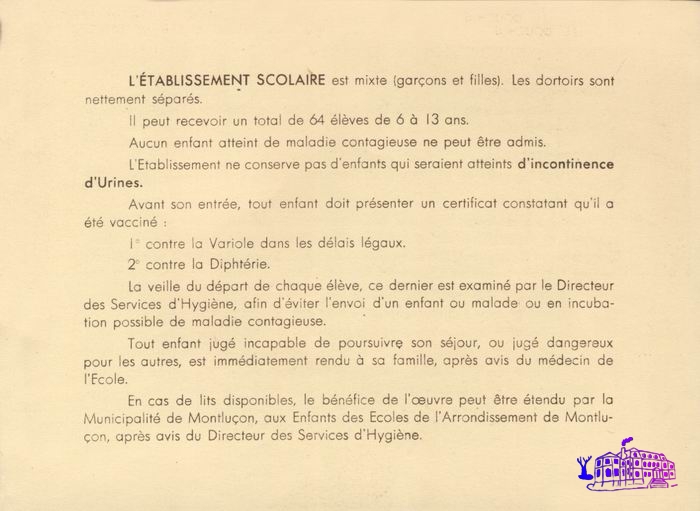 L'ÉTABLISSEMENT SCOLAIRE est mixte (garçons et filles). Les dortoirs sont nettement séparés.

Il peut recevoir un total de 64 élèves de 6 à 13 ans.

Aucun enfant atteint de maladie contagieuse ne peut être admis.

L'Etablissement ne conserve pas d'enfants qui seraient atteints d'incontinence d'Urines.

Avant son entrée, tout enfant doit présenter un certificat constatant qu'il a été vacciné :

1° contre la Variole dans les délais légaux.

2° contre la Diphtérie.

La veille du départ de chaque élève, ce dernier est examiné par le Directeur des Services d'Hygiène, afin d'éviter l'envoi d'un enfant ou malade ou en incubation possible de maladie contagieuse.

Tout enfant jugé incapable de poursuivre son séjour, ou jugé dangereux pour les autres, est immédiatement rendu à sa famille, après avis du médecin de l'Ecole.

En cas de lits disponibles, le bénéfice de l'œuvre peut être étendu par la Municipalité de Montluçon, aux Enfants des Ecoles de l'Arrondissement de Montluçon, après avis du Directeur des Services d'Hygiène.